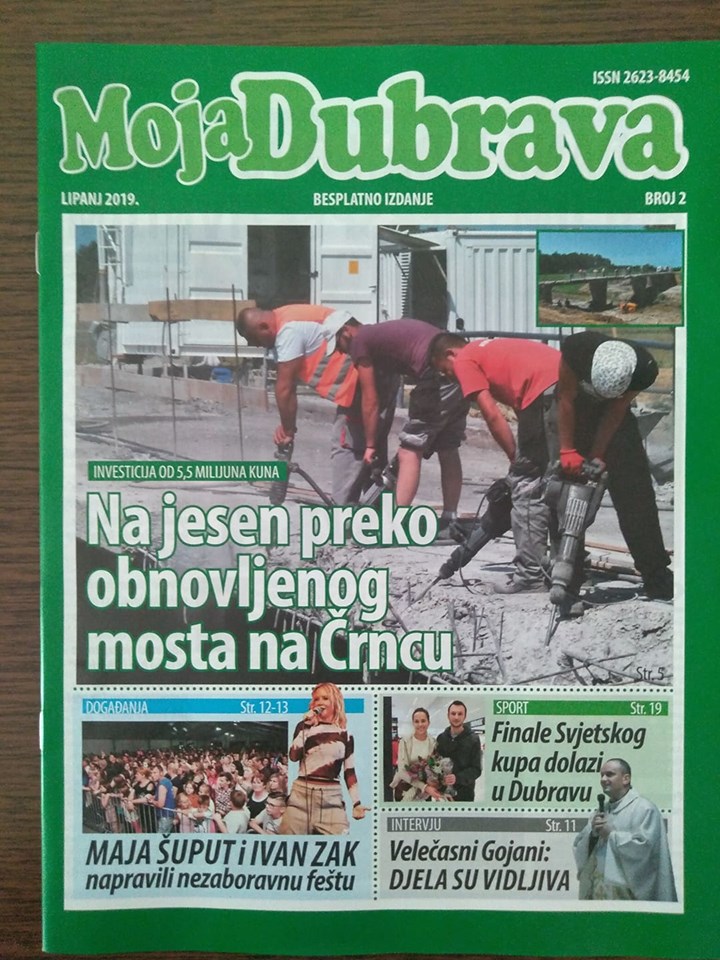 ISSN 2623-8454

MojaDubrava

LIPANJ 2019.

BESPLATNO IZDANJE

BROJ 2

INVESTICIJA OD 5,5 MILIJUNA KUNA

Na jesen preko obnovljenog mosta na Črncu

Str. 5

DOGAĐANJA Str. 12-13

MAJA ŠUPUT i IVAN ZAK napravili nezaboravnu feštu

SPORT Str. 19

Finale Svjetskog kupa dolazi u Dubravu

INTERVJU Str. 11

Velečasni Gojani: DJELA SU VIDLJIVA